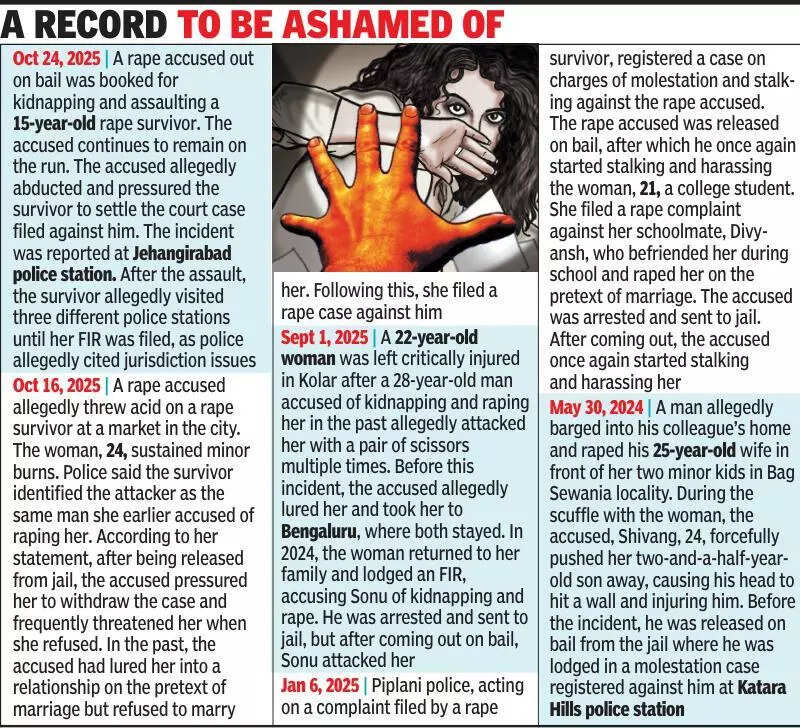 A RECORD TO BE ASHAMED OF

Oct 24, 2025 | A rape accused out on bail was booked for kidnapping and assaulting a 15-year-old rape survivor. The accused continues to remain on the run. The accused allegedly abducted and pressured the survivor to settle the court case filed against him. The incident was reported at Jehangirabad police station. After the assault, the survivor allegedly visited three different police stations until her FIR was filed, as police allegedly cited jurisdiction issues

Oct 16, 2025 | A rape accused allegedly threw acid on a rape survivor at a market in the city. The woman, 24, sustained minor burns. Police said the survivor identified the attacker as the same man she earlier accused of raping her. According to her statement, after being released from jail, the accused pressured her to withdraw the case and frequently threatened her when she refused. In the past, the accused had lured her into a relationship on the pretext of marriage but refused to marry her. Following this, she filed a rape case against him

Sept 1, 2025 | A 22-year-old woman was left critically injured in Kolar after a 28-year-old man accused of kidnapping and raping her in the past allegedly attacked her with a pair of scissors multiple times. Before this incident, the accused allegedly lured her and took her to Bengaluru, where both stayed. In 2024, the woman returned to her family and lodged an FIR, accusing Sonu of kidnapping and rape. He was arrested and sent to jail, but after coming out on bail, Sonu attacked her

Jan 6, 2025 | Piplani police, acting on a complaint filed by a rape survivor, registered a case on charges of molestation and stalking against the rape accused. The rape accused was released on bail, after which he once again started stalking and harassing the woman, 21, a college student. She filed a rape complaint against her schoolmate, Divyansh, who befriended her during school and raped her on the pretext of marriage. The accused was arrested and sent to jail. After coming out, the accused once again started stalking and harassing her

May 30, 2024 | A man allegedly barged into his colleague's home and raped his 25-year-old wife in front of her two minor kids in Bag Sewania locality. During the scuffle with the woman, the accused, Shivang, 24, forcefully pushed her two-and-a-half-year-old son away, causing his head to hit a wall and injuring him. Before the incident, he was released on bail from the jail where he was lodged in a molestation case registered against him at Katara Hills police station